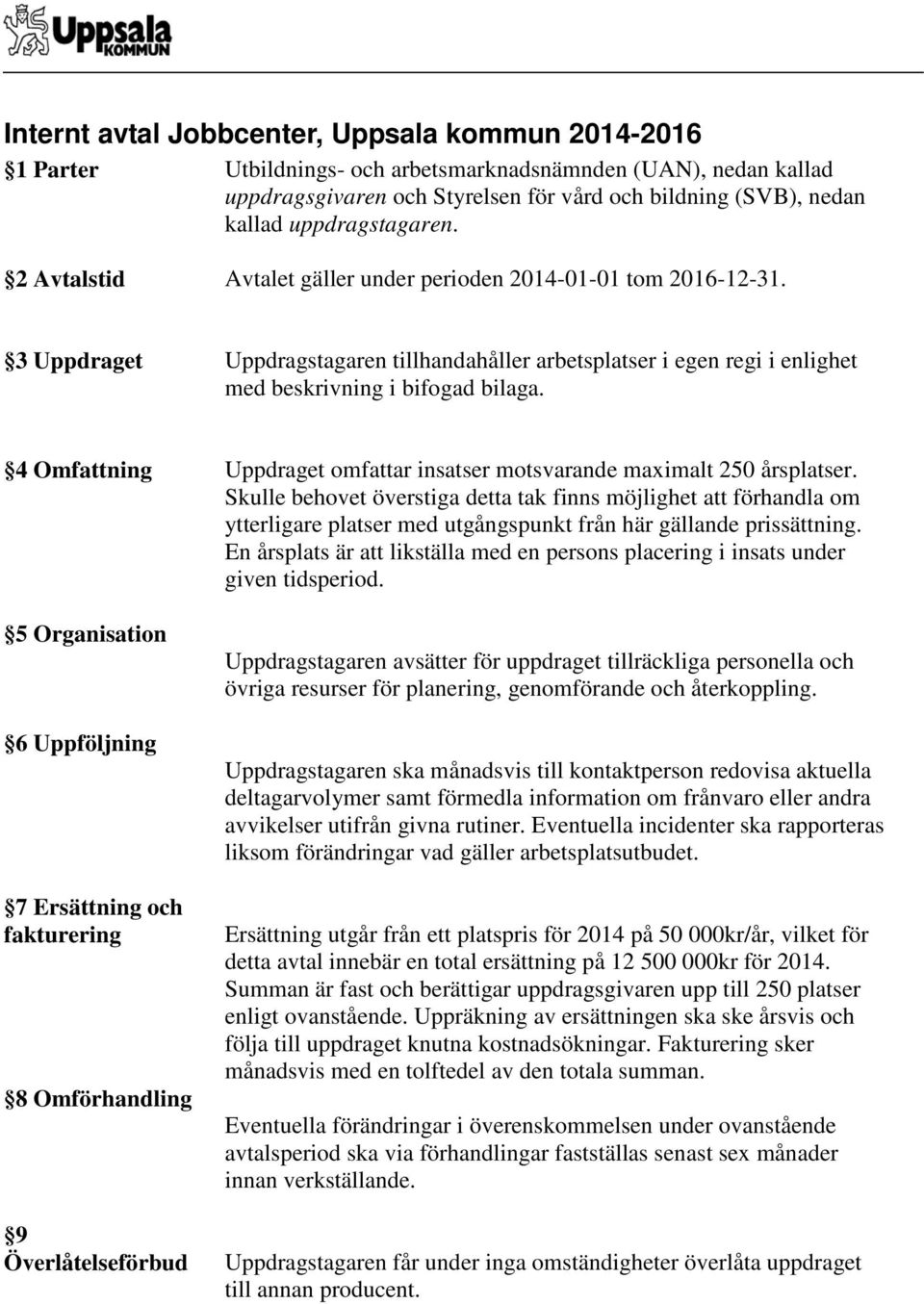 Uppsala
KOMMUN

Internt avtal Jobbcenter, Uppsala kommun 2014-2016

1 Parter

Utbildnings- och arbetsmarknadsnämnden (UAN), nedan kallad uppdragsgivaren och Styrelsen för vård och bildning (SVB), nedan kallad uppdragstagaren.

2 Avtalstid

Avtalet gäller under perioden 2014-01-01 tom 2016-12-31.

3 Uppdraget

Uppdragstagaren tillhandahåller arbetsplatser i egen regi i enlighet med beskrivning i bifogad bilaga.

4 Omfattning

Uppdraget omfattar insatser motsvarande maximalt 250 årsplatser. Skulle behovet överstiga detta tak finns möjlighet att förhandla om ytterligare platser med utgångspunkt från här gällande prissättning. En årsplats är att likställa med en persons placering i insats under given tidsperiod.

5 Organisation

Uppdragstagaren avsätter för uppdraget tillräckliga personella och övriga resurser för planering, genomförande och återkoppling.

6 Uppföljning

Uppdragstagaren ska månadsvis till kontaktperson redovisa aktuella deltagarvolymer samt förmedla information om frånvaro eller andra avvikelser utifrån givna rutiner. Eventuella incidenter ska rapporteras liksom förändringar vad gäller arbetsplatsutbudet.

7 Ersättning och fakturering

Ersättning utgår från ett platspris för 2014 på 50 000kr/år, vilket för detta avtal innebär en total ersättning på 12 500 000kr för 2014. Summan är fast och berättigar uppdragsgivaren upp till 250 platser enligt ovanstående. Uppräkning av ersättningen ska ske årsvis och följa till uppdraget knutna kostnadsökningar. Fakturering sker månadsvis med en tolftedel av den totala summan.

8 Omförhandling

Eventuella förändringar i överenskommelsen under ovanstående avtalsperiod ska via förhandlingar fastställas senast sex månader innan verkställande.

9 Överlåtelseförbud

Uppdragstagaren får under inga omständigheter överlåta uppdraget till annan producent.